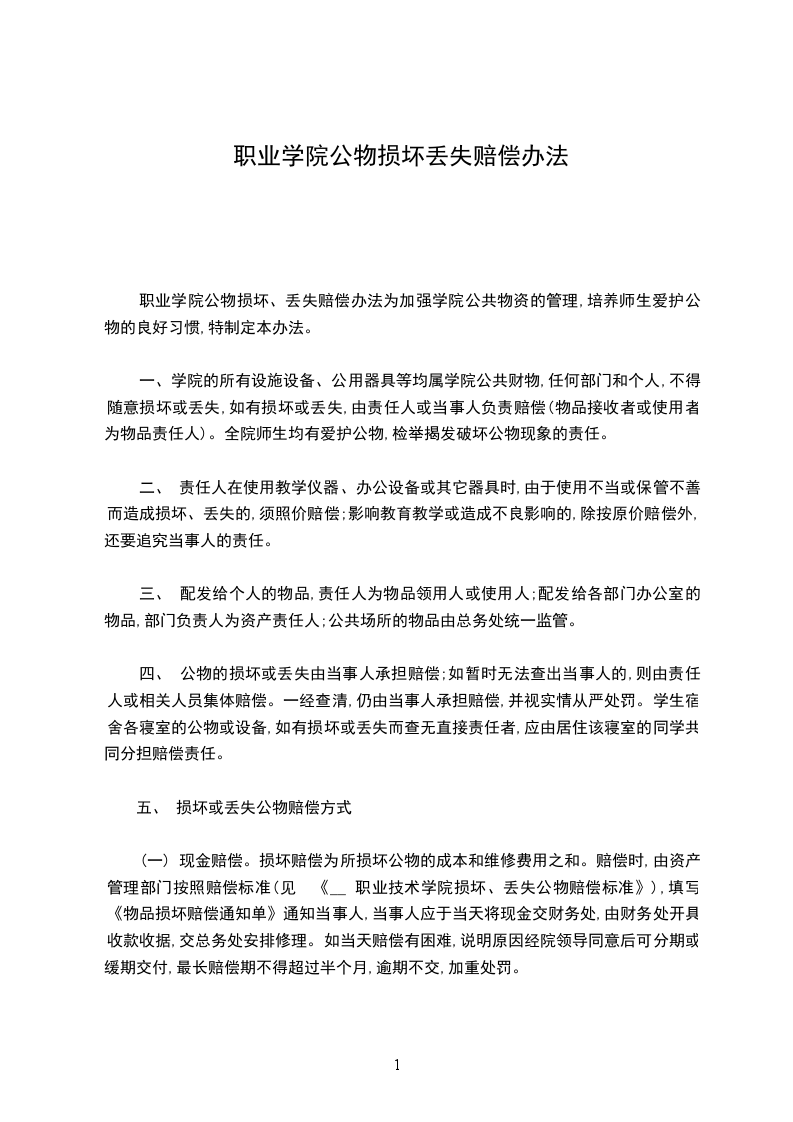 职业学院公物损坏丢失赔偿办法

职业学院公物损坏、丢失赔偿办法为加强学院公共物资的管理，培养师生爱护公物的良好习惯，特制定本办法。

一、学院的所有设施设备、公用器具等均属学院公共财物，任何部门和个人，不得随意损坏或丢失，如有损坏或丢失，由责任人或当事人负责赔偿(物品接收者或使用者为物品责任人)。全院师生均有爱护公物，检举揭发破坏公物现象的责任。

二、 责任人在使用教学仪器、办公设备或其它器具时，由于使用不当或保管不善而造成损坏、丢失的，须照价赔偿；影响教育教学或造成不良影响的，除按原价赔偿外，还要追究当事人的责任。

三、 配发给个人的物品，责任人为物品领用人或使用人；配发给各部门办公室的物品，部门负责人为资产责任人；公共场所的物品由总务处统一监管。

四、 公物的损坏或丢失由当事人承担赔偿；如暂时无法查出当事人的，则由责任人或相关人员集体赔偿。一经查清，仍由当事人承担赔偿，并视实情从严处罚。学生宿舍各寝室的公物或设备，如有损坏或丢失而查无直接责任者，应由居住该寝室的同学共同分担赔偿责任。

五、 损坏或丢失公物赔偿方式

(一) 现金赔偿。损坏赔偿为所损坏公物的成本和维修费用之和。赔偿时，由资产管理部门按照赔偿标准(见 《__ 职业技术学院损坏、丢失公物赔偿标准》)，填写《物品损坏赔偿通知单》通知当事人，当事人应于当天将现金交财务处，由财务处开具收款收据，交总务处安排修理。如当天赔偿有困难，说明原因经院领导同意后可分期或缓期交付，最长赔偿期不得超过半个月，逾期不交，加重处罚。

1